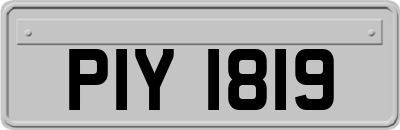 PIY 1819